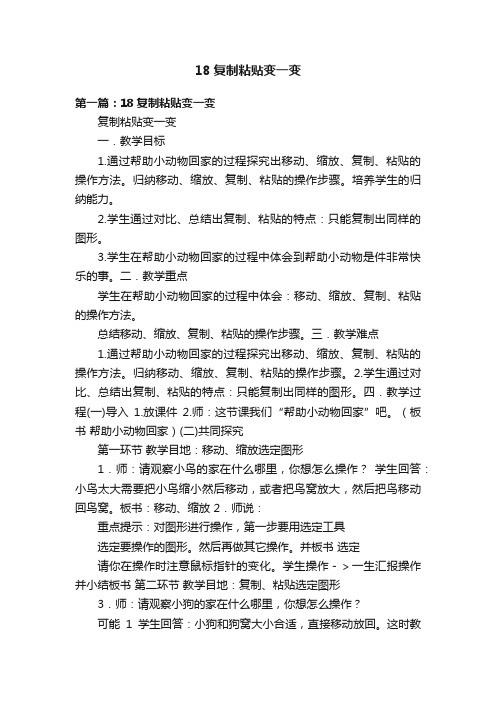 18 复制粘贴变一变

第一篇：18 复制粘贴变一变

复制粘贴变一变

一．教学目标

1.通过帮助小动物回家的过程探究出移动、缩放、复制、粘贴的操作方法。归纳移动、缩放、复制、粘贴的操作步骤。培养学生的归纳能力。

2.学生通过对比、总结出复制、粘贴的特点：只能复制出同样的图形。

3.学生在帮助小动物回家的过程中体会到帮助小动物是件非常快乐的事。二．教学重点

学生在帮助小动物回家的过程中体会：移动、缩放、复制、粘贴的操作方法。

总结移动、缩放、复制、粘贴的操作步骤。三．教学难点

1.通过帮助小动物回家的过程探究出移动、缩放、复制、粘贴的操作方法。归纳移动、缩放、复制、粘贴的操作步骤。2.学生通过对比、总结出复制、粘贴的特点：只能复制出同样的图形。四．教学过程(一)导入 1.放课件 2.师：这节课我们“帮助小动物回家”吧。（板书 帮助小动物回家）(二)共同探究

第一环节 教学目地：移动、缩放选定图形

1．师：请观察小鸟的家在什么哪里，你想怎么操作？ 学生回答：小鸟太大需要把小鸟缩小然后移动，或者把鸟窝放大，然后把鸟移动回鸟窝。板书：移动、缩放 2．师说：

重点提示：对图形进行操作，第一步要用选定工具

选定要操作的图形。然后再做其它操作。并板书 选定

请你在操作时注意鼠标指针的变化。学生操作 - ＞一生汇报操作并小结板书 第二环节 教学目地：复制、粘贴选定图形

3．师：请观察小狗的家在什么哪里，你想怎么操作？

可能 1 学生回答：小狗和狗窝大小合适，直接移动放回。这时教